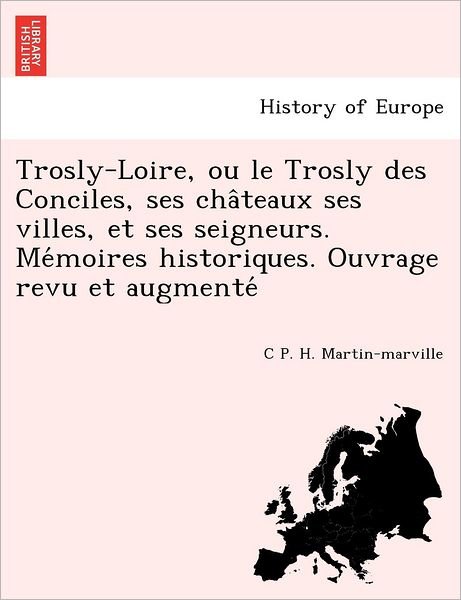 BRITISH LIBRARY

History of Europe

Trosly-Loire, ou le Trosly des Conciles, ses châteaux ses villes, et ses seigneurs. Mémoires historiques. Ouvrage revu et augmenté

C P. H. Martin-marville